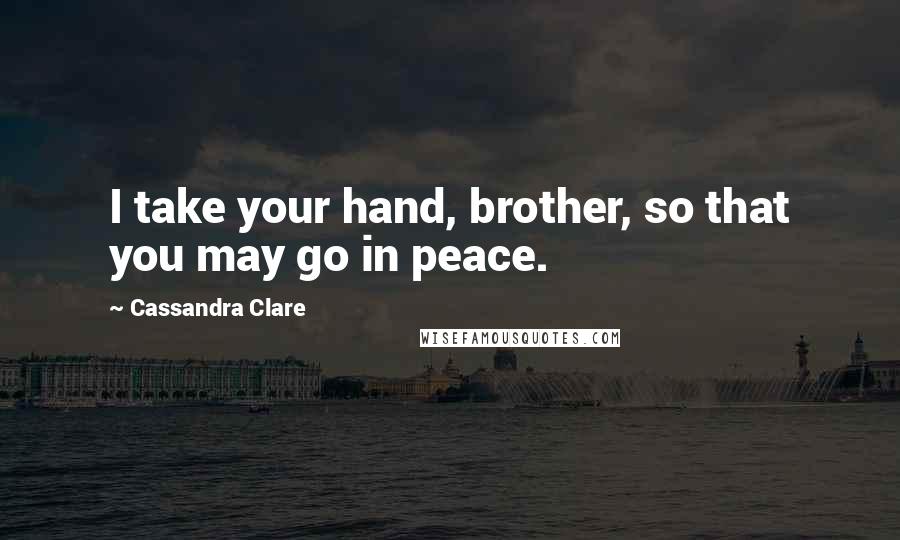 I take your hand, brother, so that you may go in peace.

~ Cassandra Clare

WISEFAMOUSQUOTES.COM